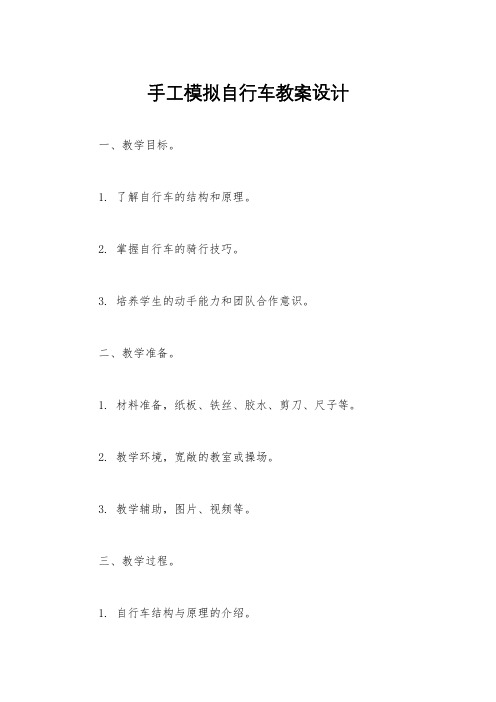 手工模拟自行车教案设计

一、教学目标。

1. 了解自行车的结构和原理。

2. 掌握自行车的骑行技巧。

3. 培养学生的动手能力和团队合作意识。

二、教学准备。

1. 材料准备，纸板、铁丝、胶水、剪刀、尺子等。

2. 教学环境，宽敞的教室或操场。

3. 教学辅助，图片、视频等。

三、教学过程。

1. 自行车结构与原理的介绍。